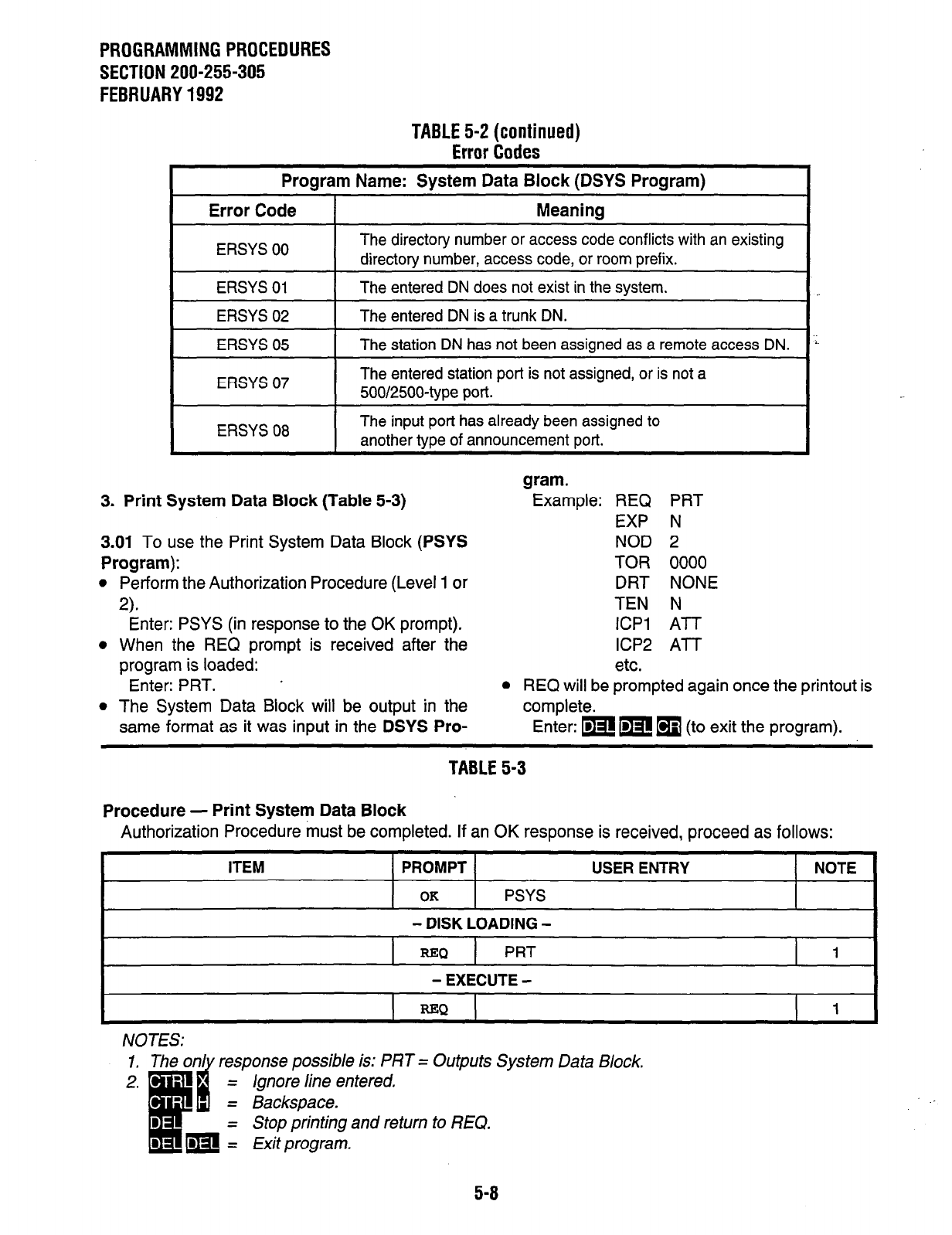 PROGRAMMING PROCEDURES
SECTION 200-255-305
FEBRUARY 1992

TABLE 5-2 (continued)
Error Codes

| Program Name: System Data Block (DSYS Program) | |
|---|---|
| Error Code | Meaning |
| ERSYS 00 | The directory number or access code conflicts with an existing directory number, access code, or room prefix. |
| ERSYS 01 | The entered DN does not exist in the system. |
| ERSYS 02 | The entered DN is a trunk DN. |
| ERSYS 05 | The station DN has not been assigned as a remote access DN. |
| ERSYS 07 | The entered station port is not assigned, or is not a 500/2500-type port. |
| ERSYS 08 | The input port has already been assigned to another type of announcement port. |

3. Print System Data Block (Table 5-3)

3.01 To use the Print System Data Block (PSYS Program):
• Perform the Authorization Procedure (Level 1 or 2).
Enter: PSYS (in response to the OK prompt).
• When the REQ prompt is received after the program is loaded:
Enter: PRT.
• The System Data Block will be output in the same format as it was input in the DSYS Program.
Example: REQ PRT
EXP N
NOD 2
TOR 0000
DRT NONE
TEN N
ICP1 ATT
ICP2 ATT
etc.
• REQ will be prompted again once the printout is complete.
Enter: DEL DEL CR (to exit the program).

TABLE 5-3

Procedure — Print System Data Block
Authorization Procedure must be completed. If an OK response is received, proceed as follows:

| ITEM | PROMPT | USER ENTRY | NOTE |
|---|---|---|---|
| | OK | PSYS | |
| – DISK LOADING – | | | |
| | REQ | PRT | 1 |
| – EXECUTE – | | | |
| | REQ | | 1 |

NOTES:
1. The only response possible is: PRT = Outputs System Data Block.
2. CTRL X = Ignore line entered.
CTRL H = Backspace.
DEL = Stop printing and return to REQ.
DEL DEL = Exit program.

5-8